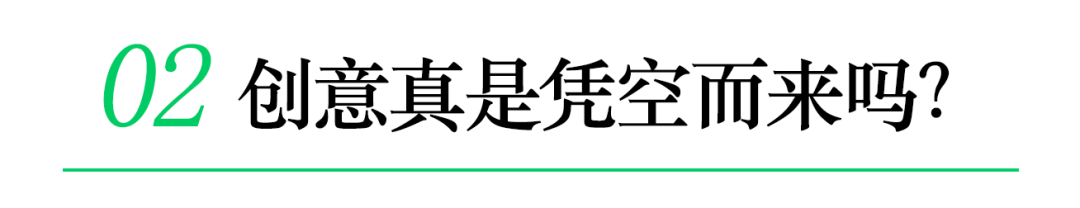 02 创意真是凭空而来吗?